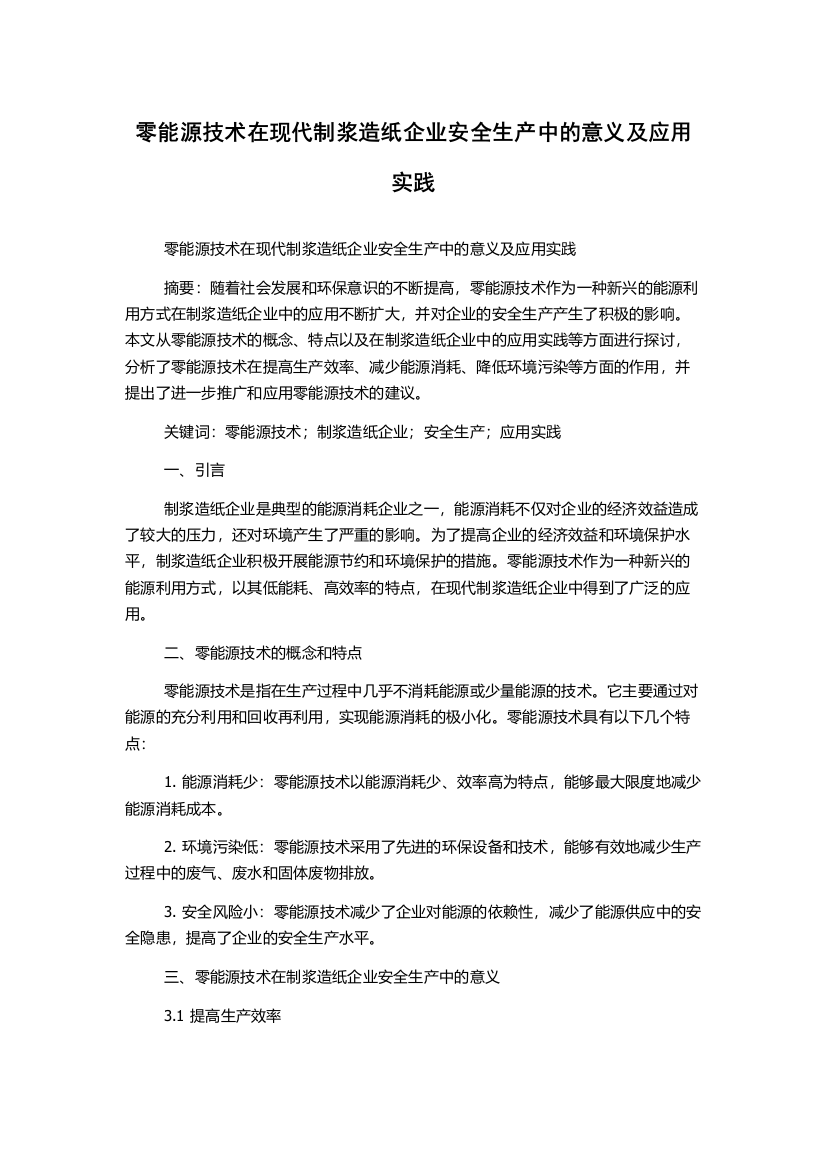 零能源技术在现代制浆造纸企业安全生产中的意义及应用实践

零能源技术在现代制浆造纸企业安全生产中的意义及应用实践

摘要：随着社会发展和环保意识的不断提高，零能源技术作为一种新兴的能源利用方式在制浆造纸企业中的应用不断扩大，并对企业的安全生产产生了积极的影响。本文从零能源技术的概念、特点以及在制浆造纸企业中的应用实践等方面进行探讨，分析了零能源技术在提高生产效率、减少能源消耗、降低环境污染等方面的作用，并提出了进一步推广和应用零能源技术的建议。

关键词：零能源技术；制浆造纸企业；安全生产；应用实践

一、引言

制浆造纸企业是典型的能源消耗企业之一，能源消耗不仅对企业的经济效益造成了较大的压力，还对环境产生了严重的影响。为了提高企业的经济效益和环境保护水平，制浆造纸企业积极开展能源节约和环境保护的措施。零能源技术作为一种新兴的能源利用方式，以其低能耗、高效率的特点，在现代制浆造纸企业中得到了广泛的应用。

二、零能源技术的概念和特点

零能源技术是指在生产过程中几乎不消耗能源或少量能源的技术。它主要通过对能源的充分利用和回收再利用，实现能源消耗的极小化。零能源技术具有以下几个特点：

1. 能源消耗少：零能源技术以能源消耗少、效率高为特点，能够最大限度地减少能源消耗成本。

2. 环境污染低：零能源技术采用了先进的环保设备和技术，能够有效地减少生产过程中的废气、废水和固体废物排放。

3. 安全风险小：零能源技术减少了企业对能源的依赖性，减少了能源供应中的安全隐患，提高了企业的安全生产水平。

三、零能源技术在制浆造纸企业安全生产中的意义

3.1 提高生产效率